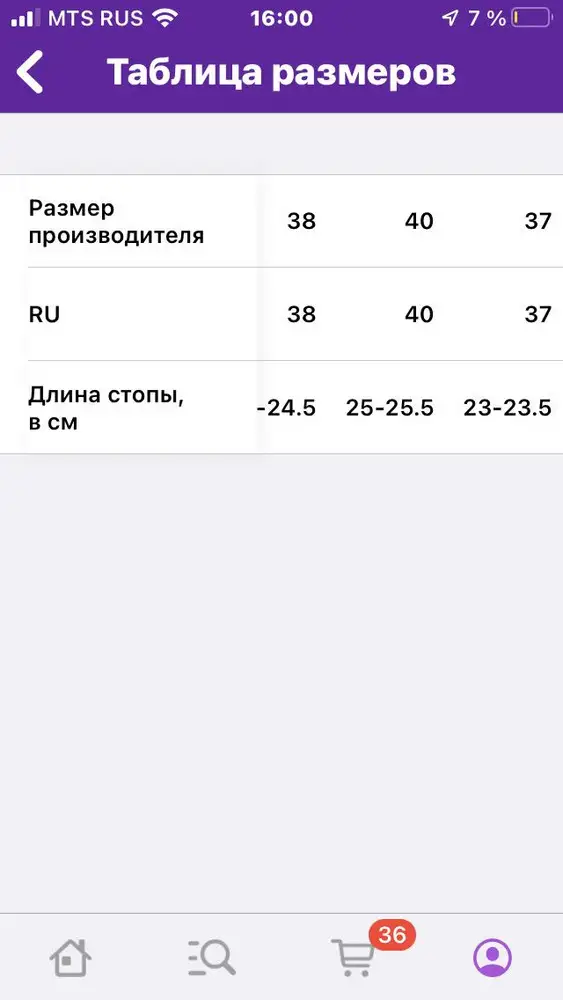 MTS RUS 16:00 7 %

Таблица размеров

| Размер производителя | 38 | 40 | 37 |
|---|---|---|---|
| RU | 38 | 40 | 37 |
| Длина стопы, в см | -24.5 | 25-25.5 | 23-23.5 |

36